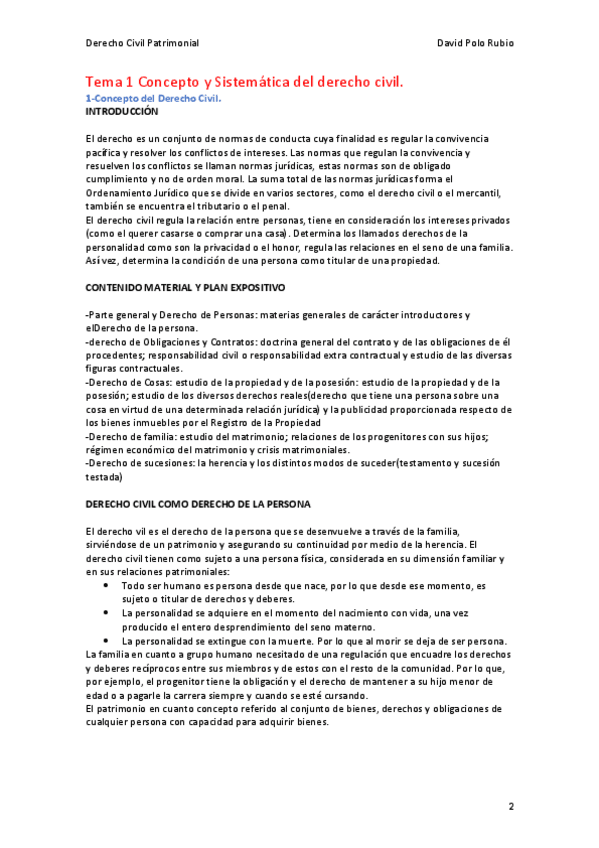 Derecho Civil Patrimonial

David Polo Rubio

Tema 1 Concepto y Sistemática del derecho civil.

1-Concepto del Derecho Civil.

INTRODUCCIÓN

El derecho es un conjunto de normas de conducta cuya finalidad es regular la convivencia pacífica y resolver los conflictos de intereses. Las normas que regulan la convivencia y resuelven los conflictos se llaman normas jurídicas, estas normas son de obligado cumplimiento y no de orden moral. La suma total de las normas jurídicas forma el Ordenamiento Jurídico que se divide en varios sectores, como el derecho civil o el mercantil, también se encuentra el tributario o el penal.

El derecho civil regula la relación entre personas, tiene en consideración los intereses privados (como el querer casarse o comprar una casa). Determina los llamados derechos de la personalidad como son la privacidad o el honor, regula las relaciones en el seno de una familia. Así vez, determina la condición de una persona como titular de una propiedad.

CONTENIDO MATERIAL Y PLAN EXPOSITIVO

-Parte general y Derecho de Personas: materias generales de carácter introductores y elDerecho de la persona.

-derecho de Obligaciones y Contratos: doctrina general del contrato y de las obligaciones de él procedentes; responsabilidad civil o responsabilidad extra contractual y estudio de las diversas figuras contractuales.

-Derecho de Cosas: estudio de la propiedad y de la posesión: estudio de la propiedad y de la posesión; estudio de los diversos derechos reales(derecho que tiene una persona sobre una cosa en virtud de una determinada relación jurídica) y la publicidad proporcionada respecto de los bienes inmuebles por el Registro de la Propiedad

-Derecho de familia: estudio del matrimonio; relaciones de los progenitores con sus hijos; régimen económico del matrimonio y crisis matrimoniales.

-Derecho de sucesiones: la herencia y los distintos modos de suceder(testamento y sucesión testada)

DERECHO CIVIL COMO DERECHO DE LA PERSONA

El derecho vil es el derecho de la persona que se desenvuelve a través de la familia, sirviéndose de un patrimonio y asegurando su continuidad por medio de la herencia. El derecho civil tienen como sujeto a una persona física, considerada en su dimensión familiar y en sus relaciones patrimoniales:

• Todo ser humano es persona desde que nace, por lo que desde ese momento, es sujeto o titular de derechos y deberes.

• La personalidad se adquiere en el momento del nacimiento con vida, una vez producido el entero desprendimiento del seno materno.

• La personalidad se extingue con la muerte. Por lo que al morir se deja de ser persona.

La familia en cuanto a grupo humano necesitado de una regulación que encuadre los derechos y deberes recíprocos entre sus miembros y de estos con el resto de la comunidad. Por lo que, por ejemplo, el progenitor tiene la obligación y el derecho de mantener a su hijo menor de edad o a pagarle la carrera siempre y cuando se esté cursando.

El patrimonio en cuanto concepto referido al conjunto de bienes, derechos y obligaciones de cualquier persona con capacidad para adquirir bienes.

2